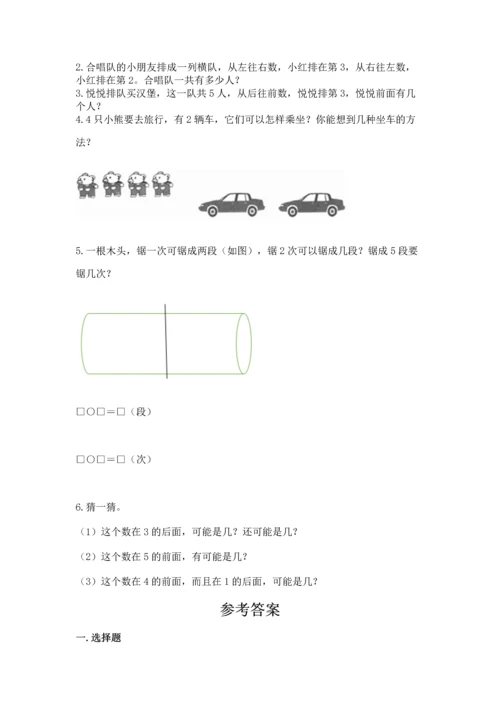 2. 合唱队的小朋友排成一列横队，从左往右数，小红排在第 3，从右往左数，小红排在第 2。合唱队一共有多少人？
3. 悦悦排队买汉堡，这一队共 5 人，从后往前数，悦悦排第 3，悦悦前面有几个人？
4. 4 只小熊要去旅行，有 2 辆车，它们可以怎样乘坐？你能想到几种坐车的方法？

5. 一根木头，锯一次可锯成两段（如图），锯 2 次可以锯成几段？锯成 5 段要锯几次？

□○□＝□（段）

□○□＝□（次）

6. 猜一猜。
（1）这个数在 3 的后面，可能是几？还可能是几？
（2）这个数在 5 的前面，有可能是几？
（3）这个数在 4 的前面，而且在 1 的后面，可能是几？

参考答案

一. 选择题